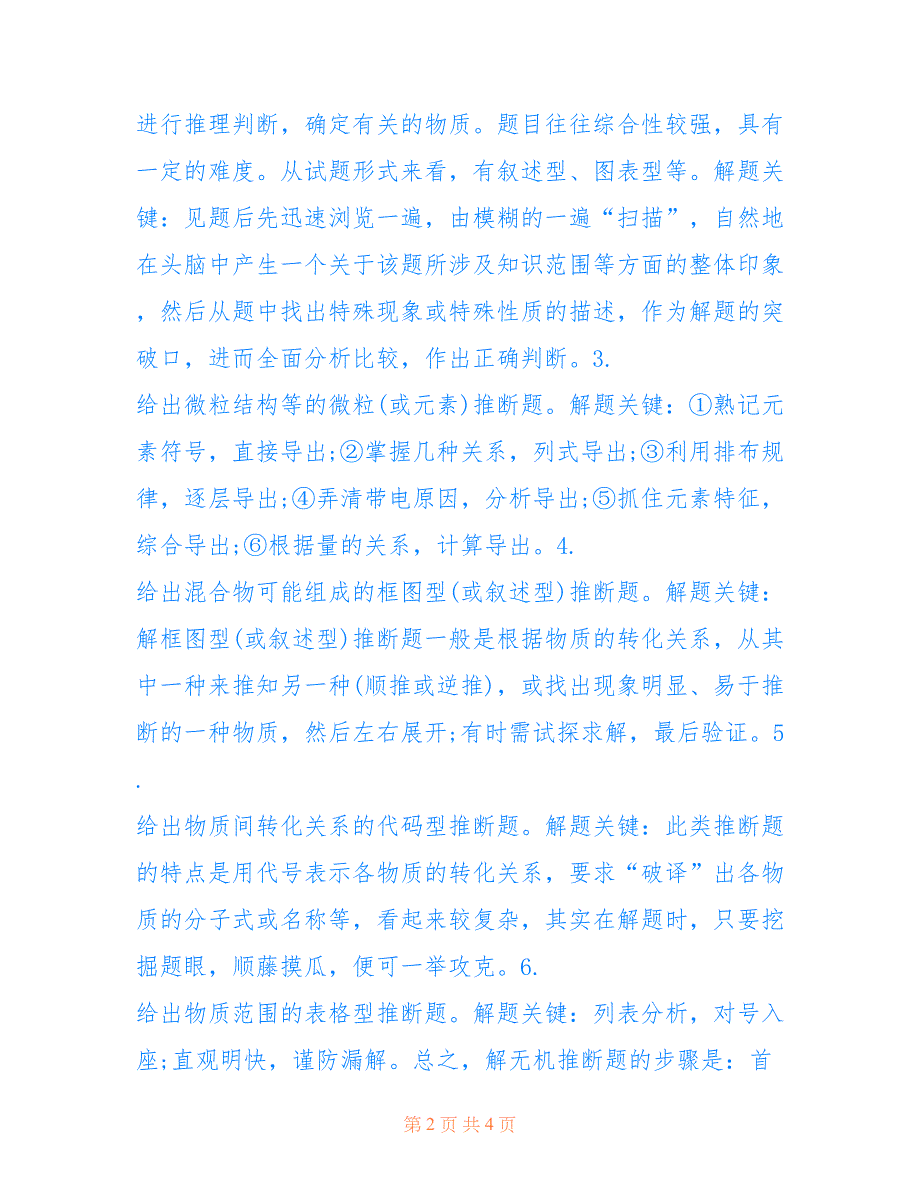 进行推理判断，确定有关的物质。题目往往综合性较强，具有一定的难度。从试题形式来看，有叙述型、图表型等。解题关键：见题后先迅速浏览一遍，由模糊的一遍“扫描”，自然地在头脑中产生一个关于该题所涉及知识范围等方面的整体印象，然后从题中找出特殊现象或特殊性质的描述，作为解题的突破口，进而全面分析比较，作出正确判断。3.

给出微粒结构等的微粒(或元素)推断题。解题关键：①熟记元素符号，直接导出;②掌握几种关系，列式导出;③利用排布规律，逐层导出;④弄清带电原因，分析导出;⑤抓住元素特征，综合导出;⑥根据量的关系，计算导出。4.

给出混合物可能组成的框图型(或叙述型)推断题。解题关键：解框图型(或叙述型)推断题一般是根据物质的转化关系，从其中一种来推知另一种(顺推或逆推)，或找出现象明显、易于推断的一种物质，然后左右展开;有时需试探求解，最后验证。5.

给出物质间转化关系的代码型推断题。解题关键：此类推断题的特点是用代号表示各物质的转化关系，要求“破译”出各物质的分子式或名称等，看起来较复杂，其实在解题时，只要挖掘题眼，顺藤摸瓜，便可一举攻克。6.

给出物质范围的表格型推断题。解题关键：列表分析，对号入座;直观明快，谨防漏解。总之，解无机推断题的步骤是：首

第 2 页 共 4 页